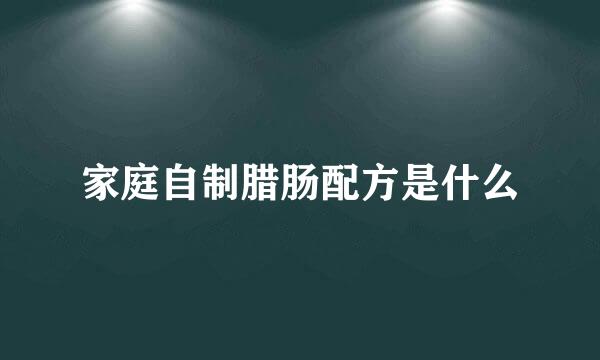 家庭自制腊肠配方是什么